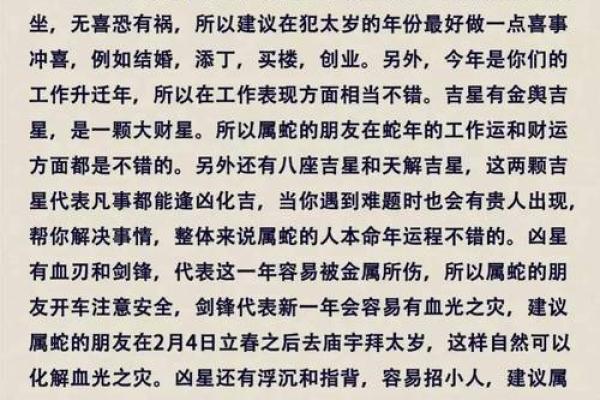 坐，无喜恐有祸，所以建议在犯太岁的年份最好做一点喜事冲喜，例如结婚，添丁，买楼，创业。另外，今年是你们的工作升迁年，所以在工作表现方面相当不错。吉星有金舆吉星，是一颗大财星。所以属蛇的朋友在蛇年的工作运和财运方面都是不错的。另外还有八座吉星和天解吉星，这两颗吉星代表凡事都能逢凶化吉，当你遇到难题时也会有贵人出现，帮你解决事情，整体来说属蛇的人本命年运程不错的。凶星有血刃和剑锋，代表这一年容易被金属所伤，所以属蛇的朋友开车注意安全，剑锋代表新一年会容易有血光之灾，建议属蛇的朋友在2月4日立春之后去庙宇拜太岁，这样自然可以化解血光之灾。凶星还有浮沉和指背，容易招小人，建议属